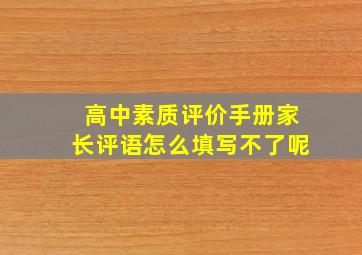 高中素质评价手册家长评语怎么填写不了呢